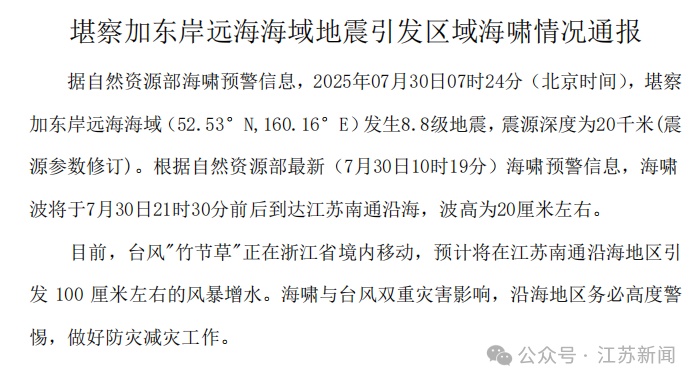 堪察加东岸远海海域地震引发区域海啸情况通报

据自然资源部海啸预警信息，2025年07月30日07时24分（北京时间），堪察加东岸远海海域（52.53°N,160.16°E）发生8.8级地震，震源深度为20千米(震源参数修订)。根据自然资源部最新（7月30日10时19分）海啸预警信息，海啸波将于7月30日21时30分前后到达江苏南通沿海，波高为20厘米左右。

目前，台风"竹节草"正在浙江省境内移动，预计将在江苏南通沿海地区引发 100 厘米左右的风暴增水。海啸与台风双重灾害影响，沿海地区务必高度警惕，做好防灾减灾工作。

公众号 · 江苏新闻